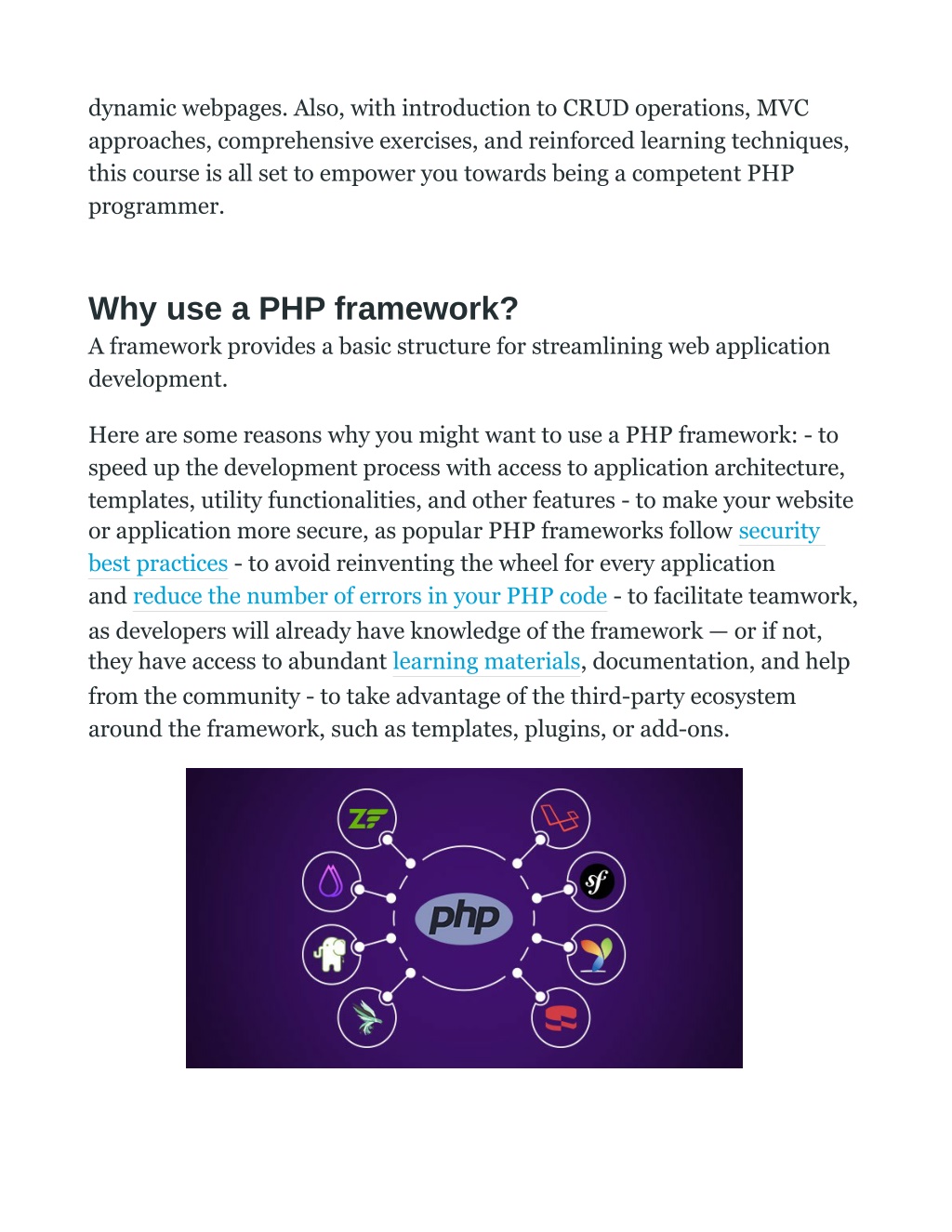 dynamic webpages. Also, with introduction to CRUD operations, MVC approaches, comprehensive exercises, and reinforced learning techniques, this course is all set to empower you towards being a competent PHP programmer.

Why use a PHP framework?
A framework provides a basic structure for streamlining web application development.

Here are some reasons why you might want to use a PHP framework: - to speed up the development process with access to application architecture, templates, utility functionalities, and other features - to make your website or application more secure, as popular PHP frameworks follow security best practices - to avoid reinventing the wheel for every application and reduce the number of errors in your PHP code - to facilitate teamwork, as developers will already have knowledge of the framework — or if not, they have access to abundant learning materials, documentation, and help from the community - to take advantage of the third-party ecosystem around the framework, such as templates, plugins, or add-ons.

ZF

sf

php